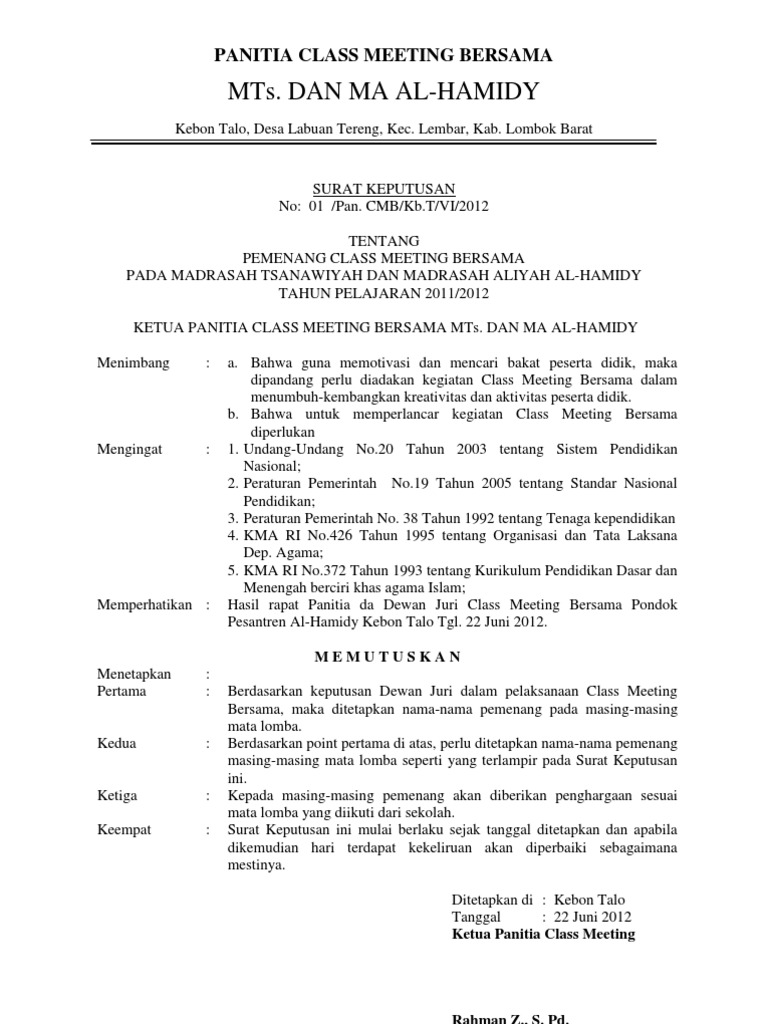 PANITIA CLASS MEETING BERSAMA

MTs. DAN MA AL-HAMIDY

Kebon Talo, Desa Labuan Tereng, Kec. Lembar, Kab. Lombok Barat

SURAT KEPUTUSAN
No: 01 /Pan. CMB/Kb.T/VI/2012

TENTANG
PEMENANG CLASS MEETING BERSAMA
PADA MADRASAH TSANAWIYAH DAN MADRASAH ALIYAH AL-HAMIDY
TAHUN PELAJARAN 2011/2012

KETUA PANITIA CLASS MEETING BERSAMA MTs. DAN MA AL-HAMIDY

Menimbang : a. Bahwa guna memotivasi dan mencari bakat peserta didik, maka dipandang perlu diadakan kegiatan Class Meeting Bersama dalam menumbuh-kembangkan kreativitas dan aktivitas peserta didik.
b. Bahwa untuk memperlancar kegiatan Class Meeting Bersama diperlukan

Mengingat : 1. Undang-Undang No.20 Tahun 2003 tentang Sistem Pendidikan Nasional;
2. Peraturan Pemerintah No.19 Tahun 2005 tentang Standar Nasional Pendidikan;
3. Peraturan Pemerintah No. 38 Tahun 1992 tentang Tenaga kependidikan
4. KMA RI No.426 Tahun 1995 tentang Organisasi dan Tata Laksana Dep. Agama;
5. KMA RI No.372 Tahun 1993 tentang Kurikulum Pendidikan Dasar dan Menengah berciri khas agama Islam;

Memperhatikan : Hasil rapat Panitia da Dewan Juri Class Meeting Bersama Pondok Pesantren Al-Hamidy Kebon Talo Tgl. 22 Juni 2012.

M E M U T U S K A N

Menetapkan :
Pertama : Berdasarkan keputusan Dewan Juri dalam pelaksanaan Class Meeting Bersama, maka ditetapkan nama-nama pemenang pada masing-masing mata lomba.
Kedua : Berdasarkan point pertama di atas, perlu ditetapkan nama-nama pemenang masing-masing mata lomba seperti yang terlampir pada Surat Keputusan ini.
Ketiga : Kepada masing-masing pemenang akan diberikan penghargaan sesuai mata lomba yang diikuti dari sekolah.
Keempat : Surat Keputusan ini mulai berlaku sejak tanggal ditetapkan dan apabila dikemudian hari terdapat kekeliruan akan diperbaiki sebagaimana mestinya.

Ditetapkan di : Kebon Talo
Tanggal : 22 Juni 2012
Ketua Panitia Class Meeting

Rahman Z., S. Pd.